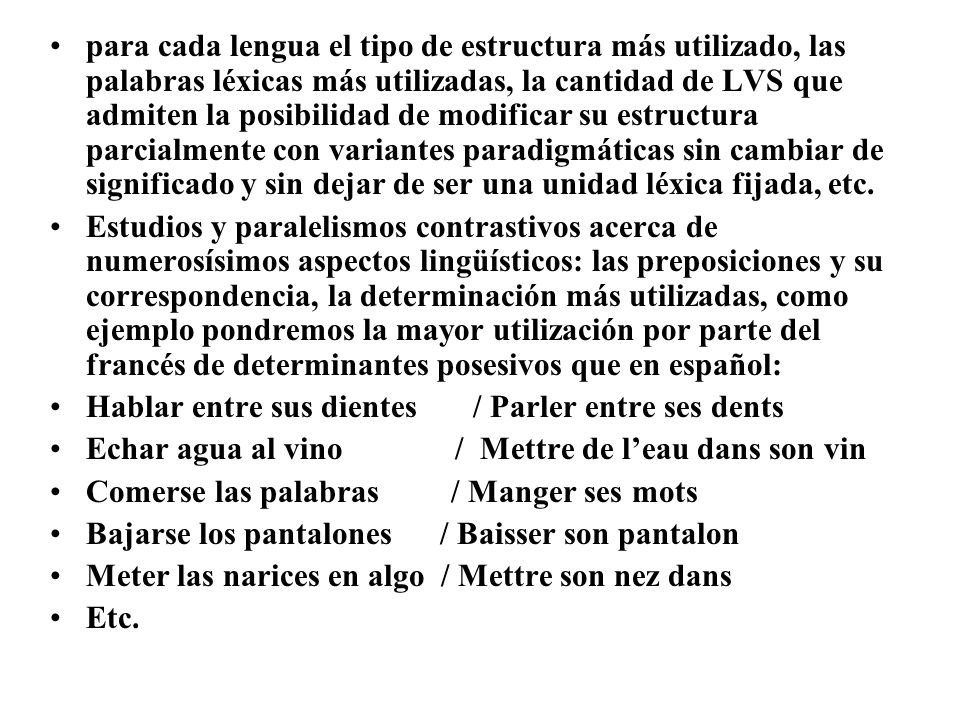 • para cada lengua el tipo de estructura más utilizado, las palabras léxicas más utilizadas, la cantidad de LVS que admiten la posibilidad de modificar su estructura parcialmente con variantes paradigmáticas sin cambiar de significado y sin dejar de ser una unidad léxica fijada, etc.
• Estudios y paralelismos contrastivos acerca de numerosísimos aspectos lingüísticos: las preposiciones y su correspondencia, la determinación más utilizadas, como ejemplo pondremos la mayor utilización por parte del francés de determinantes posesivos que en español:
• Hablar entre sus dientes / Parler entre ses dents
• Echar agua al vino / Mettre de l'eau dans son vin
• Comerse las palabras / Manger ses mots
• Bajarse los pantalones / Baisser son pantalon
• Meter las narices en algo / Mettre son nez dans
• Etc.